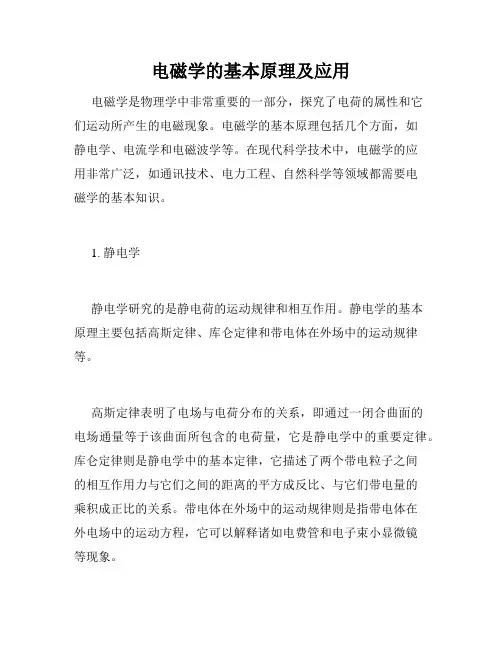 电磁学的基本原理及应用

电磁学是物理学中非常重要的一部分，探究了电荷的属性和它们运动所产生的电磁现象。电磁学的基本原理包括几个方面，如静电学、电流学和电磁波学等。在现代科学技术中，电磁学的应用非常广泛，如通讯技术、电力工程、自然科学等领域都需要电磁学的基本知识。

1. 静电学

静电学研究的是静电荷的运动规律和相互作用。静电学的基本原理主要包括高斯定律、库仑定律和带电体在外场中的运动规律等。

高斯定律表明了电场与电荷分布的关系，即通过一闭合曲面的电场通量等于该曲面所包含的电荷量，它是静电学中的重要定律。库仑定律则是静电学中的基本定律，它描述了两个带电粒子之间的相互作用力与它们之间的距离的平方成反比、与它们带电量的乘积成正比的关系。带电体在外场中的运动规律则是指带电体在外电场中的运动方程，它可以解释诸如电费管和电子束小显微镜等现象。